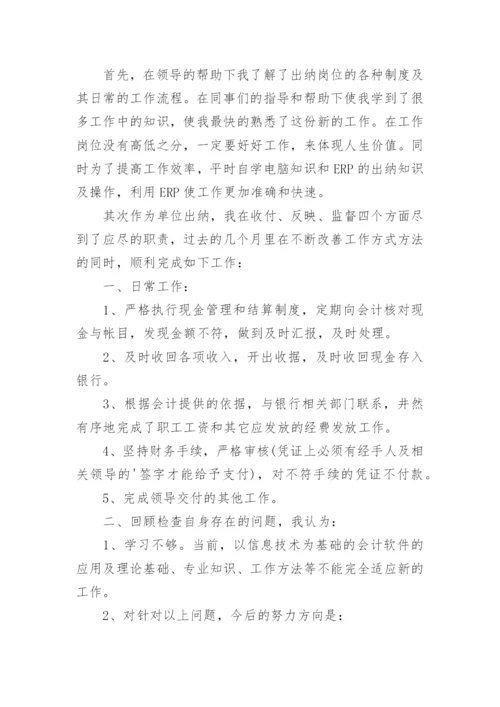 首先，在领导的帮助下我了解了出纳岗位的各种制度及其日常的工作流程。在同事们的指导和帮助下使我学到了很多工作中的知识，使我最快的熟悉了这份新的工作。在工作岗位没有高低之分，一定要好好工作，来体现人生价值。同时为了提高工作效率，平时自学电脑知识和 ERP 的出纳知识及操作，利用 ERP 使工作更加准确和快速。

其次作为单位出纳，我在收付、反映、监督四个方面尽到了应尽的职责，过去的几个月里在不断改善工作方式方法的同时，顺利完成如下工作：

一、日常工作：

1、严格执行现金管理和结算制度，定期向会计核对现金与帐目，发现金额不符，做到及时汇报，及时处理。

2、及时收回各项收入，开出收据，及时收回现金存入银行。

3、根据会计提供的依据，与银行相关部门联系，井然有序地完成了职工工资和其它应发放的经费发放工作。

4、坚持财务手续，严格审核(凭证上必须有经手人及相关领导的'签字才能给予支付)，对不符手续的凭证不付款。

5、完成领导交付的其他工作。

二、回顾检查自身存在的问题，我认为：

1、学习不够。当前，以信息技术为基础的会计软件的应用及理论基础、专业知识、工作方法等不能完全适应新的工作。

2、对针对以上问题，今后的努力方向是：